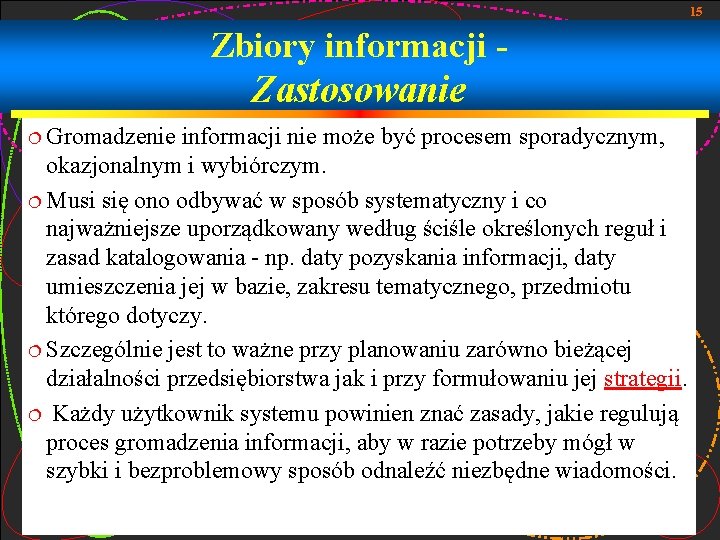 15

Zbiory informacji - Zastosowanie

Gromadzenie informacji nie może być procesem sporadycznym, okazjonalnym i wybiórczym.

Musi się ono odbywać w sposób systematyczny i co najważniejsze uporządkowany według ściśle określonych reguł i zasad katalogowania - np. daty pozyskania informacji, daty umieszczenia jej w bazie, zakresu tematycznego, przedmiotu którego dotyczy.

Szczególnie jest to ważne przy planowaniu zarówno bieżącej działalności przedsiębiorstwa jak i przy formułowaniu jej strategii.

Każdy użytkownik systemu powinien znać zasady, jakie regulują proces gromadzenia informacji, aby w razie potrzeby mógł w szybki i bezproblemowy sposób odnaleźć niezbędne wiadomości.